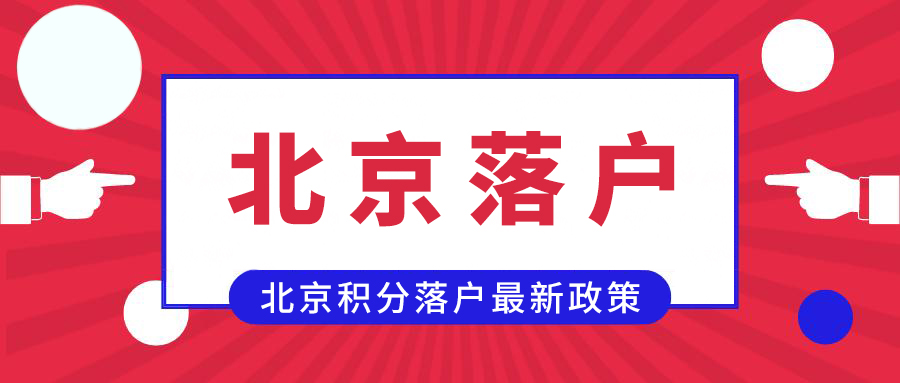 北京落户

北京积分落户最新政策